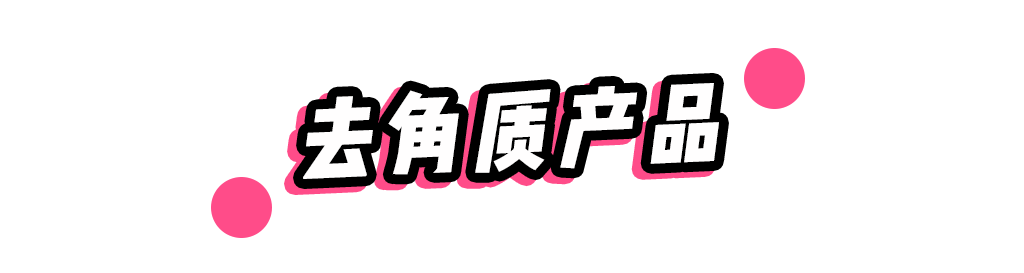 去角质产品